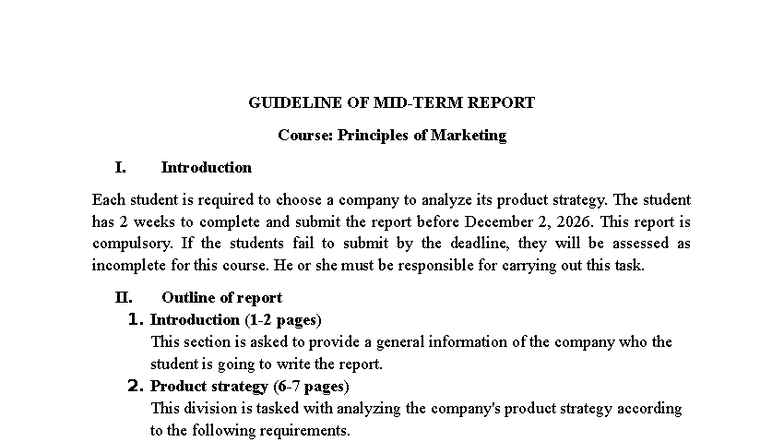 GUIDELINE OF MID-TERM REPORT

Course: Principles of Marketing

I. Introduction

Each student is required to choose a company to analyze its product strategy. The student has 2 weeks to complete and submit the report before December 2, 2026. This report is compulsory. If the students fail to submit by the deadline, they will be assessed as incomplete for this course. He or she must be responsible for carrying out this task.

II. Outline of report

1. Introduction (1-2 pages)
This section is asked to provide a general information of the company who the student is going to write the report.

2. Product strategy (6-7 pages)
This division is tasked with analyzing the company's product strategy according to the following requirements.